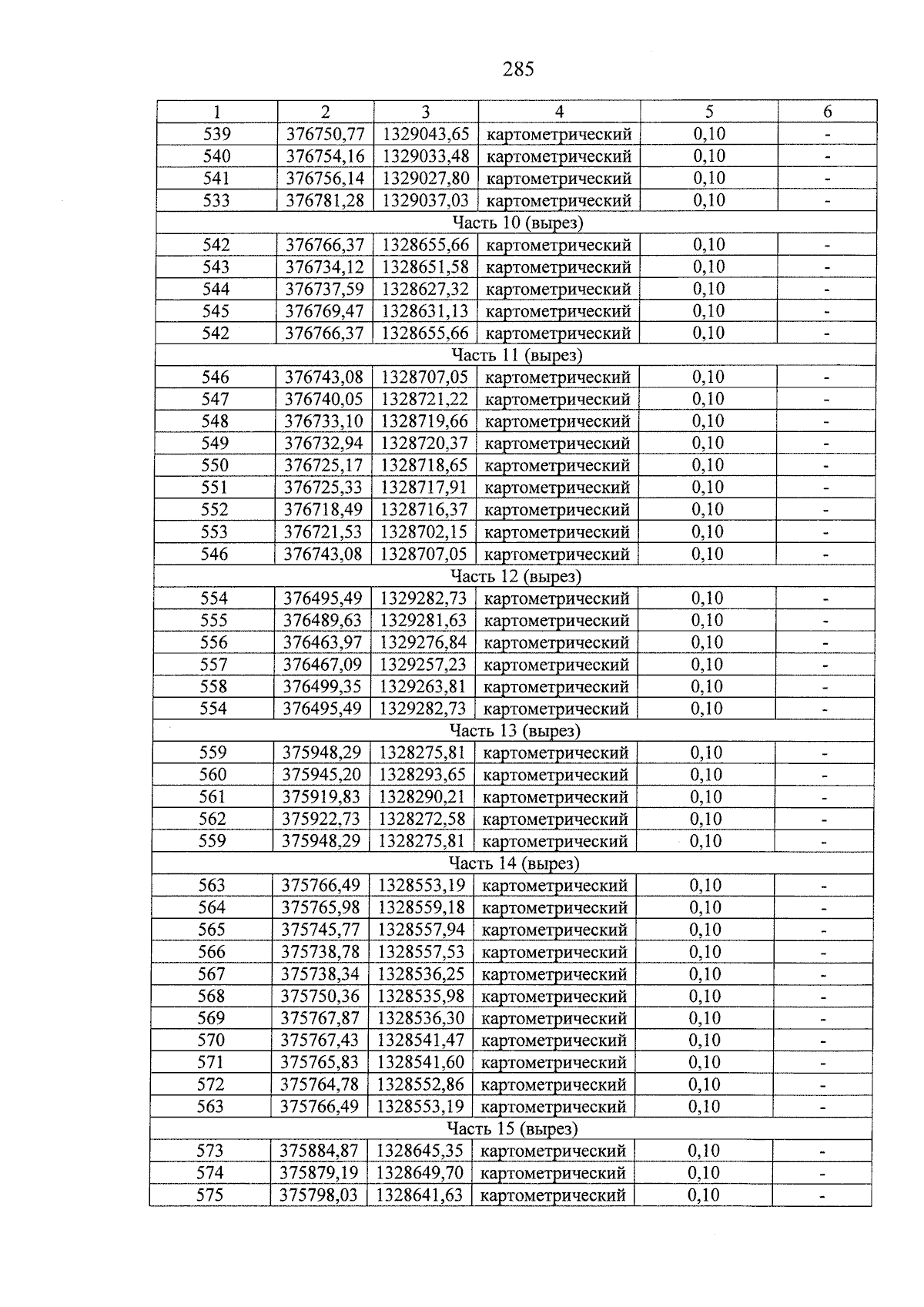 285

| 1 | 2 | 3 | 4 | 5 | 6 |
|---|---|---|---|---|---|
| 539 | 376750,77 | 1329043,65 | картометрический | 0,10 | - |
| 540 | 376754,16 | 1329033,48 | картометрический | 0,10 | - |
| 541 | 376756,14 | 1329027,80 | картометрический | 0,10 | - |
| 533 | 376781,28 | 1329037,03 | картометрический | 0,10 | - |
| Часть 10 (вырез) | | | | | |
| 542 | 376766,37 | 1328655,66 | картометрический | 0,10 | - |
| 543 | 376734,12 | 1328651,58 | картометрический | 0,10 | - |
| 544 | 376737,59 | 1328627,32 | картометрический | 0,10 | - |
| 545 | 376769,47 | 1328631,13 | картометрический | 0,10 | - |
| 542 | 376766,37 | 1328655,66 | картометрический | 0,10 | - |
| Часть 11 (вырез) | | | | | |
| 546 | 376743,08 | 1328707,05 | картометрический | 0,10 | - |
| 547 | 376740,05 | 1328721,22 | картометрический | 0,10 | - |
| 548 | 376733,10 | 1328719,66 | картометрический | 0,10 | - |
| 549 | 376732,94 | 1328720,37 | картометрический | 0,10 | - |
| 550 | 376725,17 | 1328718,65 | картометрический | 0,10 | - |
| 551 | 376725,33 | 1328717,91 | картометрический | 0,10 | - |
| 552 | 376718,49 | 1328716,37 | картометрический | 0,10 | - |
| 553 | 376721,53 | 1328702,15 | картометрический | 0,10 | - |
| 546 | 376743,08 | 1328707,05 | картометрический | 0,10 | - |
| Часть 12 (вырез) | | | | | |
| 554 | 376495,49 | 1329282,73 | картометрический | 0,10 | - |
| 555 | 376489,63 | 1329281,63 | картометрический | 0,10 | - |
| 556 | 376463,97 | 1329276,84 | картометрический | 0,10 | - |
| 557 | 376467,09 | 1329257,23 | картометрический | 0,10 | - |
| 558 | 376499,35 | 1329263,81 | картометрический | 0,10 | - |
| 554 | 376495,49 | 1329282,73 | картометрический | 0,10 | - |
| Часть 13 (вырез) | | | | | |
| 559 | 375948,29 | 1328275,81 | картометрический | 0,10 | - |
| 560 | 375945,20 | 1328293,65 | картометрический | 0,10 | - |
| 561 | 375919,83 | 1328290,21 | картометрический | 0,10 | - |
| 562 | 375922,73 | 1328272,58 | картометрический | 0,10 | - |
| 559 | 375948,29 | 1328275,81 | картометрический | 0,10 | - |
| Часть 14 (вырез) | | | | | |
| 563 | 375766,49 | 1328553,19 | картометрический | 0,10 | - |
| 564 | 375765,98 | 1328559,18 | картометрический | 0,10 | - |
| 565 | 375745,77 | 1328557,94 | картометрический | 0,10 | - |
| 566 | 375738,78 | 1328557,53 | картометрический | 0,10 | - |
| 567 | 375738,34 | 1328536,25 | картометрический | 0,10 | - |
| 568 | 375750,36 | 1328535,98 | картометрический | 0,10 | - |
| 569 | 375767,87 | 1328536,30 | картометрический | 0,10 | - |
| 570 | 375767,43 | 1328541,47 | картометрический | 0,10 | - |
| 571 | 375765,83 | 1328541,60 | картометрический | 0,10 | - |
| 572 | 375764,78 | 1328552,86 | картометрический | 0,10 | - |
| 563 | 375766,49 | 1328553,19 | картометрический | 0,10 | - |
| Часть 15 (вырез) | | | | | |
| 573 | 375884,87 | 1328645,35 | картометрический | 0,10 | - |
| 574 | 375879,19 | 1328649,70 | картометрический | 0,10 | - |
| 575 | 375798,03 | 1328641,63 | картометрический | 0,10 | - |